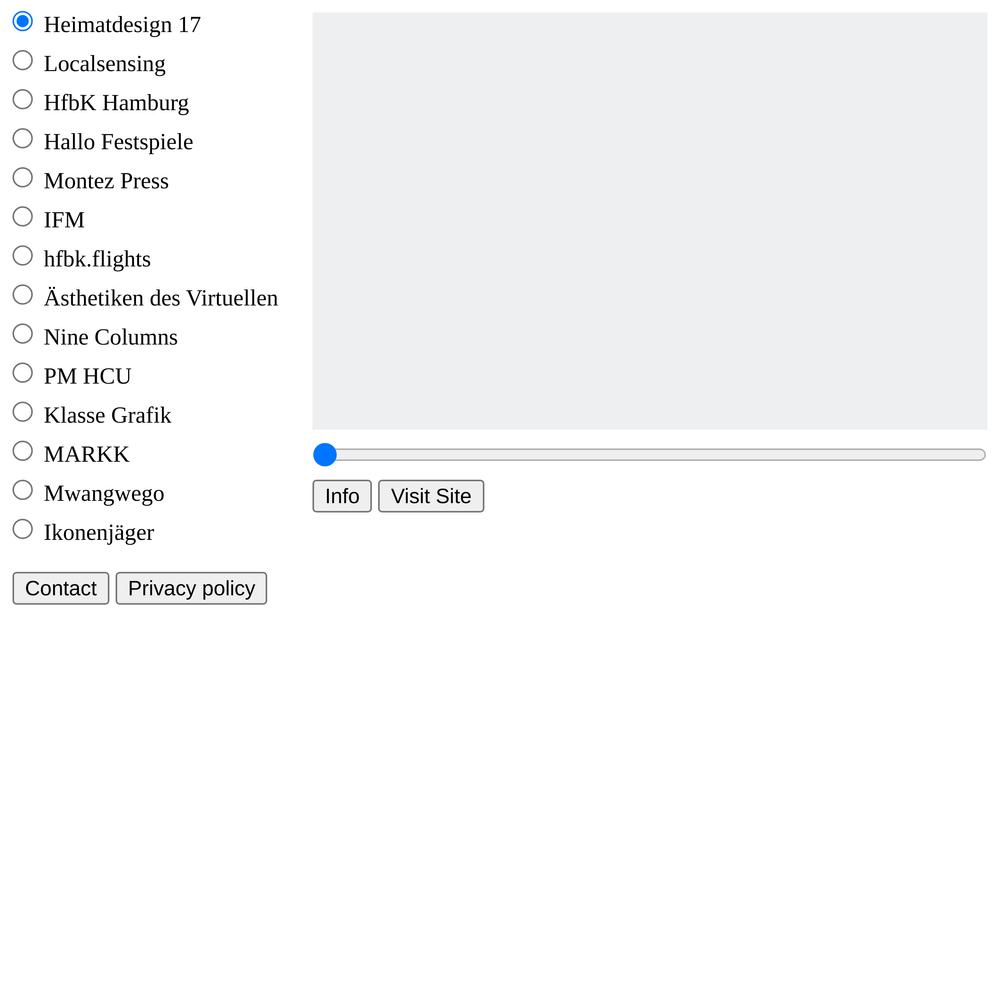 Heimatdesign 17
Localsensing
HfbK Hamburg
Hallo Festspiele
Montez Press
IFM
hfbk.flights
Ästhetiken des Virtuellen
Nine Columns
PM HCU
Klasse Grafik
MARKK
Mwangwego
Ikonenjäger

Contact Privacy policy

Info Visit Site